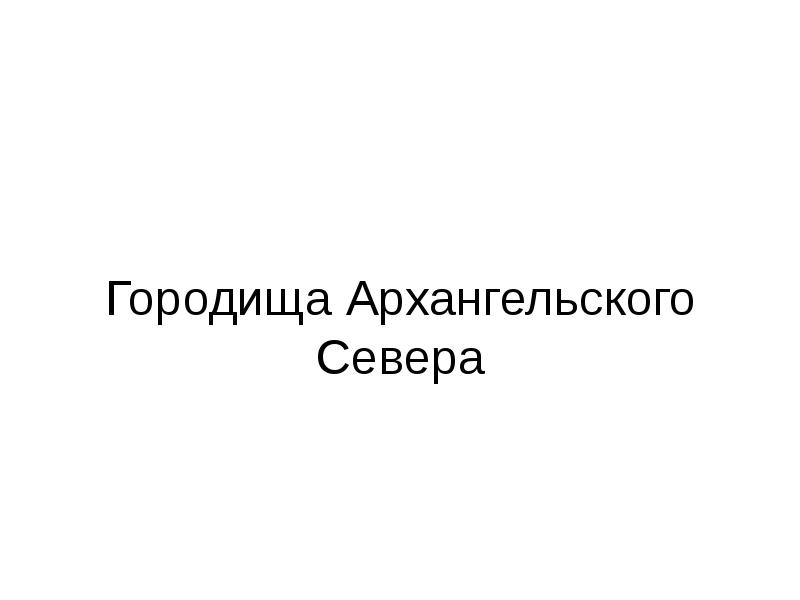 Городища Архангельского Севера